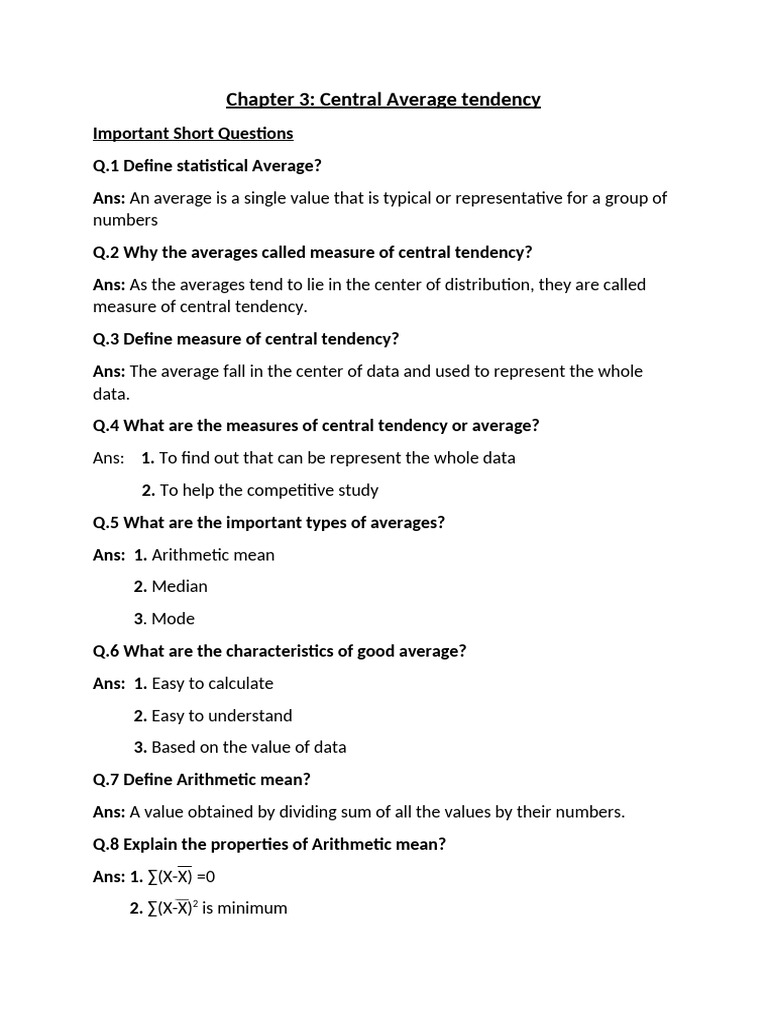 Chapter 3: Central Average tendency

Important Short Questions

Q.1 Define statistical Average?

Ans: An average is a single value that is typical or representative for a group of numbers

Q.2 Why the averages called measure of central tendency?

Ans: As the averages tend to lie in the center of distribution, they are called measure of central tendency.

Q.3 Define measure of central tendency?

Ans: The average fall in the center of data and used to represent the whole data.

Q.4 What are the measures of central tendency or average?

Ans: 1. To find out that can be represent the whole data

2. To help the competitive study

Q.5 What are the important types of averages?

Ans: 1. Arithmetic mean

2. Median

3. Mode

Q.6 What are the characteristics of good average?

Ans: 1. Easy to calculate

2. Easy to understand

3. Based on the value of data

Q.7 Define Arithmetic mean?

Ans: A value obtained by dividing sum of all the values by their numbers.

Q.8 Explain the properties of Arithmetic mean?

Ans: 1. $\sum(X-\overline{X})=0$

2. $\sum(X-\overline{X})^2$ is minimum